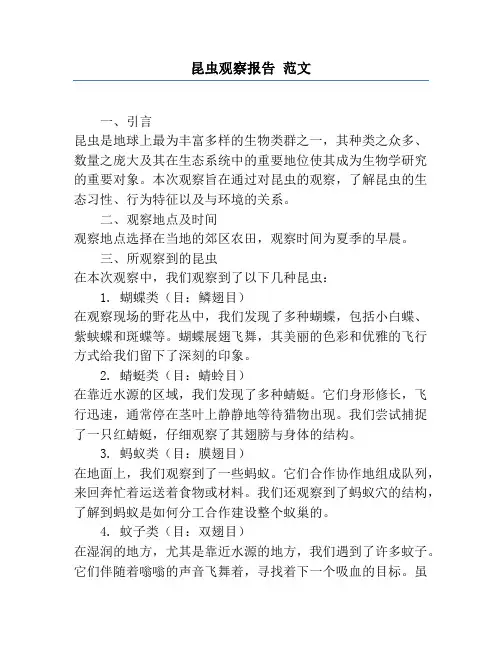 昆虫观察报告 范文

一、引言

昆虫是地球上最为丰富多样的生物类群之一，其种类之众多、数量之庞大及其在生态系统中的重要地位使其成为生物学研究的重要对象。本次观察旨在通过对昆虫的观察，了解昆虫的生态习性、行为特征以及与环境的关系。

二、观察地点及时间

观察地点选择在当地的郊区农田，观察时间为夏季的早晨。

三、所观察到的昆虫

在本次观察中，我们观察到了以下几种昆虫：

1. 蝴蝶类（目：鳞翅目）

在观察现场的野花丛中，我们发现了多种蝴蝶，包括小白蝶、紫蛱蝶和斑蝶等。蝴蝶展翅飞舞，其美丽的色彩和优雅的飞行方式给我们留下了深刻的印象。

2. 蜻蜓类（目：蜻蛉目）

在靠近水源的区域，我们发现了多种蜻蜓。它们身形修长，飞行迅速，通常停在茎叶上静静地等待猎物出现。我们尝试捕捉了一只红蜻蜓，仔细观察了其翅膀与身体的结构。

3. 蚂蚁类（目：膜翅目）

在地面上，我们观察到了一些蚂蚁。它们合作协作地组成队列，来回奔忙着运送着食物或材料。我们还观察到了蚂蚁穴的结构，了解到蚂蚁是如何分工合作建设整个蚁巢的。

4. 蚊子类（目：双翅目）

在湿润的地方，尤其是靠近水源的地方，我们遇到了许多蚊子。它们伴随着嗡嗡的声音飞舞着，寻找着下一个吸血的目标。虽